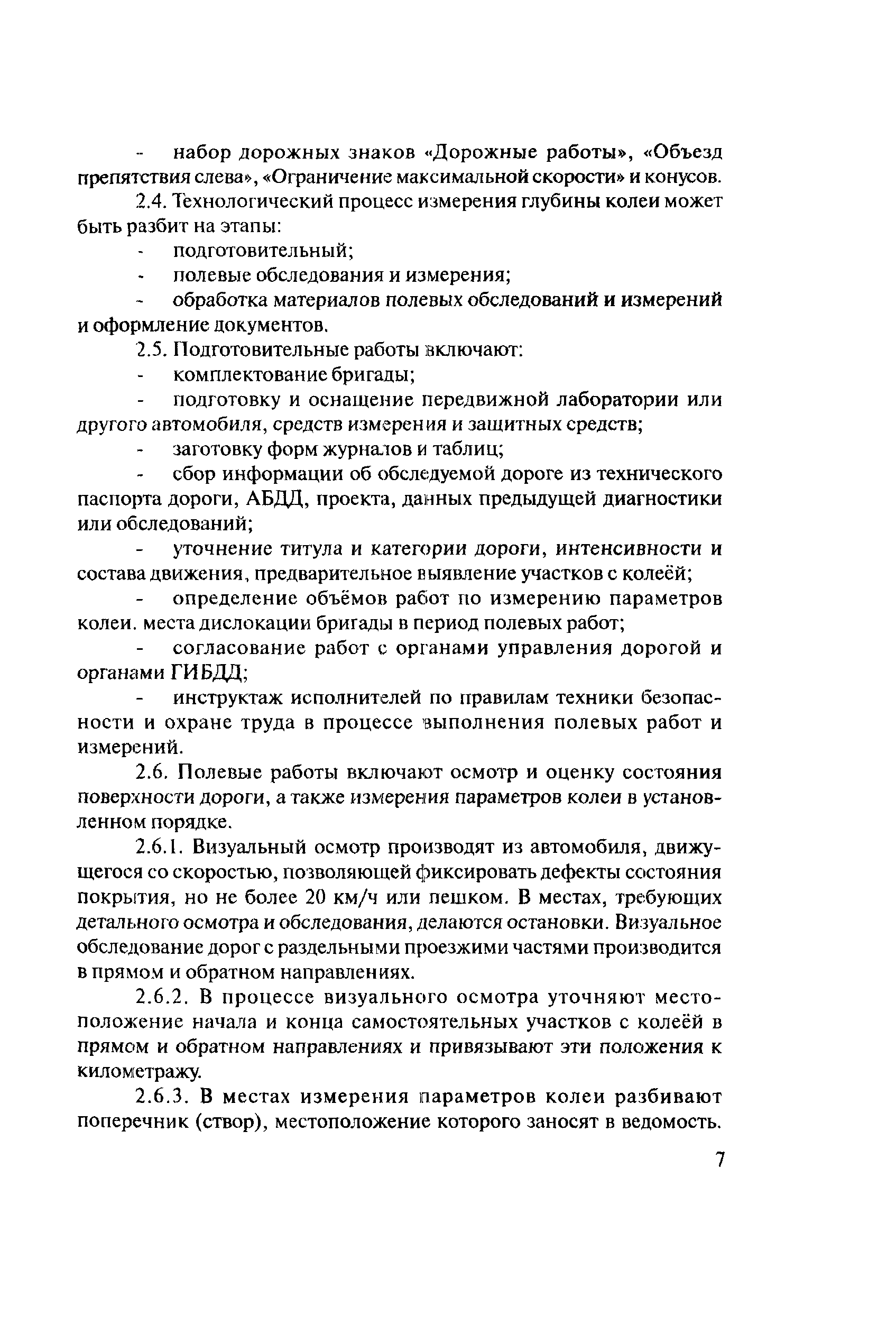 - набор дорожных знаков «Дорожные работы», «Объезд препятствия слева», «Ограничение максимальной скорости» и конусов.

2.4. Технологический процесс измерения глубины колеи может быть разбит на этапы:

- подготовительный;

- полевые обследования и измерения;

- обработка материалов полевых обследований и измерений и оформление документов.

2.5. Подготовительные работы включают:

- комплектование бригады;

- подготовку и оснащение передвижной лаборатории или другого автомобиля, средств измерения и защитных средств;

- заготовку форм журналов и таблиц;

- сбор информации об обследуемой дороге из технического паспорта дороги, АБДД, проекта, данных предыдущей диагностики или обследований;

- уточнение титула и категории дороги, интенсивности и состава движения, предварительное выявление участков с колеёй;

- определение объёмов работ по измерению параметров колеи. места дислокации бригады в период полевых работ;

- согласование работ с органами управления дорогой и органами ГИБДД;

- инструктаж исполнителей по правилам техники безопасности и охране труда в процессе выполнения полевых работ и измерений.

2.6. Полевые работы включают осмотр и оценку состояния поверхности дороги, а также измерения параметров колеи в установленном порядке.

2.6.1. Визуальный осмотр производят из автомобиля, движущегося со скоростью, позволяющей фиксировать дефекты состояния покрытия, но не более 20 км/ч или пешком. В местах, требующих детального осмотра и обследования, делаются остановки. Визуальное обследование дорог с раздельными проезжими частями производится в прямом и обратном направлениях.

2.6.2. В процессе визуального осмотра уточняют местоположение начала и конца самостоятельных участков с колеёй в прямом и обратном направлениях и привязывают эти положения к километражу.

2.6.3. В местах измерения параметров колеи разбивают поперечник (створ), местоположение которого заносят в ведомость.

7